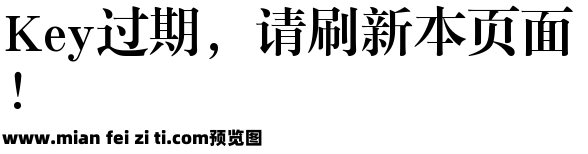 Key过期，请刷新本页面！

www.mian fei zi ti.com预览图